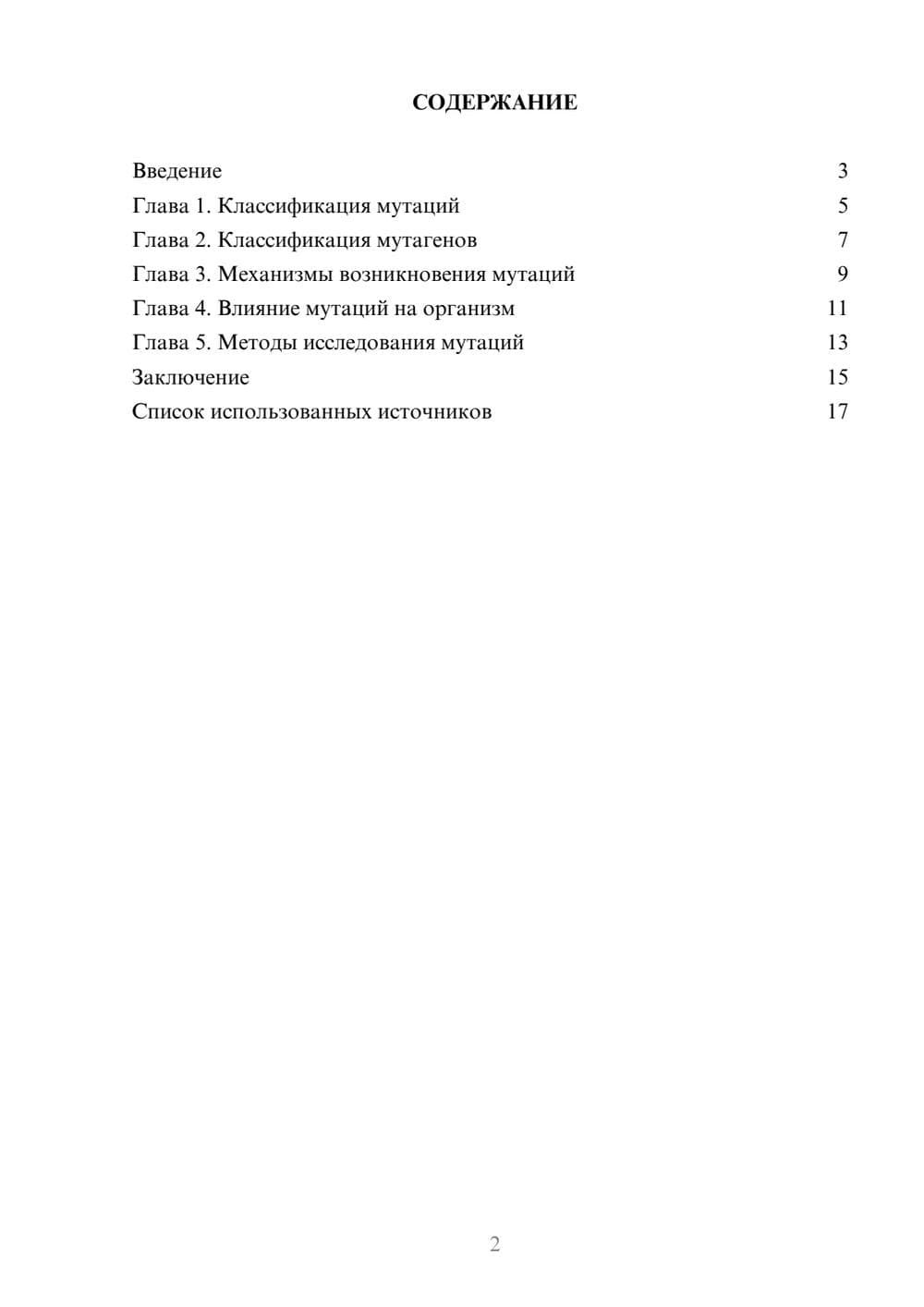 СОДЕРЖАНИЕ

Введение 3
Глава 1. Классификация мутаций 5
Глава 2. Классификация мутагенов 7
Глава 3. Механизмы возникновения мутаций 9
Глава 4. Влияние мутаций на организм 11
Глава 5. Методы исследования мутаций 13
Заключение 15
Список использованных источников 17

2